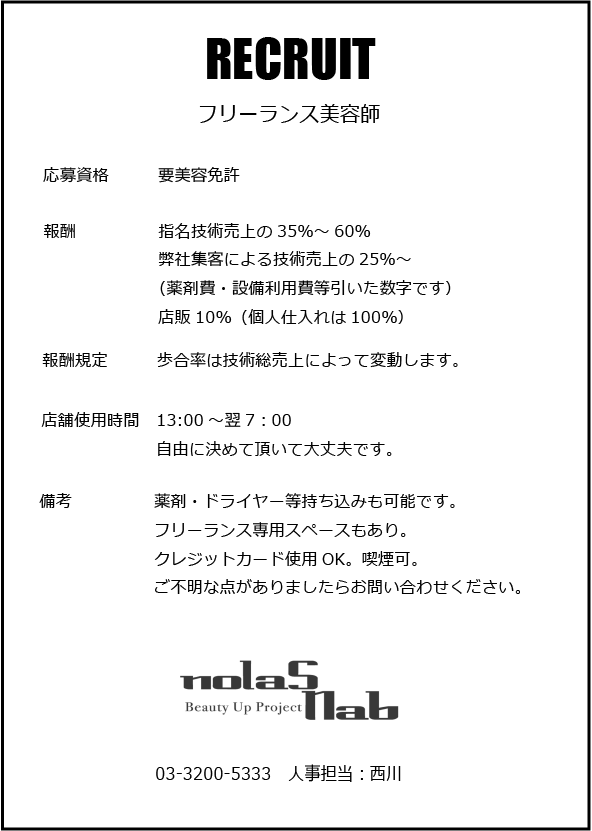 RECRUIT

フリーランス美容師

応募資格 要美容免許

報酬 指名技術売上の35%～60%
弊社集客による技術売上の25%～
(薬剤費・設備利用費等引いた数字です)
店販10%(個人仕入れは100%)

報酬規定 歩合率は技術総売上によって変動します。

店舗使用時間 13:00～翌7：00
自由に決めて頂いて大丈夫です。

備考 薬剤・ドライヤー等持ち込みも可能です。
フリーランス専用スペースもあり。
クレジットカード使用OK。喫煙可。
ご不明な点がありましたらお問い合わせください。

nolaS Nab
Beauty Up Project

03-3200-5333 人事担当：西川